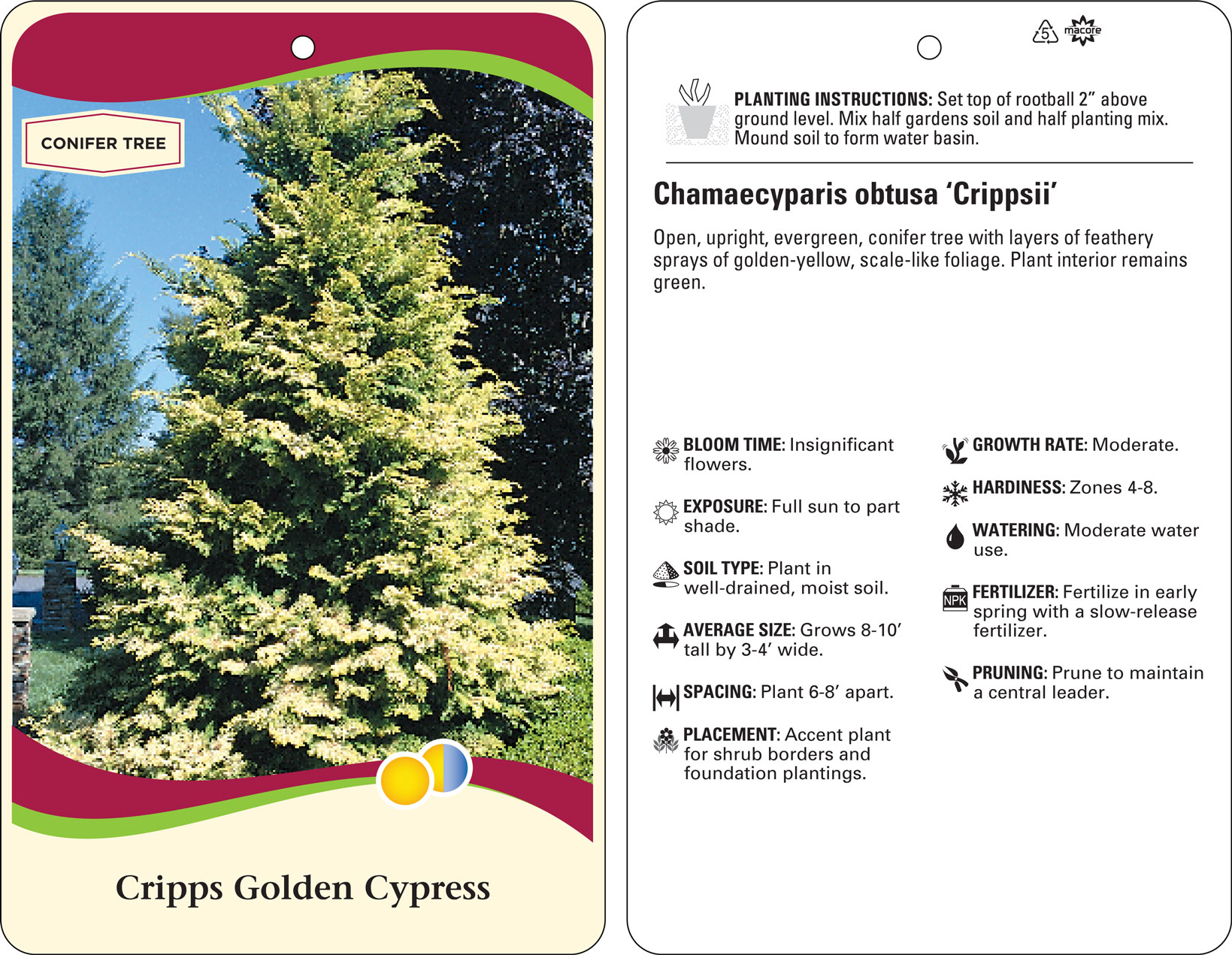 CONIFER TREE

Cripps Golden Cypress

5

macore

PLANTING INSTRUCTIONS: Set top of rootball 2" above ground level. Mix half gardens soil and half planting mix. Mound soil to form water basin.

Chamaecyparis obtusa 'Crippsii'

Open, upright, evergreen, conifer tree with layers of feathery sprays of golden-yellow, scale-like foliage. Plant interior remains green.

BLOOM TIME: Insignificant flowers.

EXPOSURE: Full sun to part shade.

SOIL TYPE: Plant in well-drained, moist soil.

AVERAGE SIZE: Grows 8-10' tall by 3-4' wide.

SPACING: Plant 6-8' apart.

PLACEMENT: Accent plant for shrub borders and foundation plantings.

GROWTH RATE: Moderate.

HARDINESS: Zones 4-8.

WATERING: Moderate water use.

NPK

FERTILIZER: Fertilize in early spring with a slow-release fertilizer.

PRUNING: Prune to maintain a central leader.